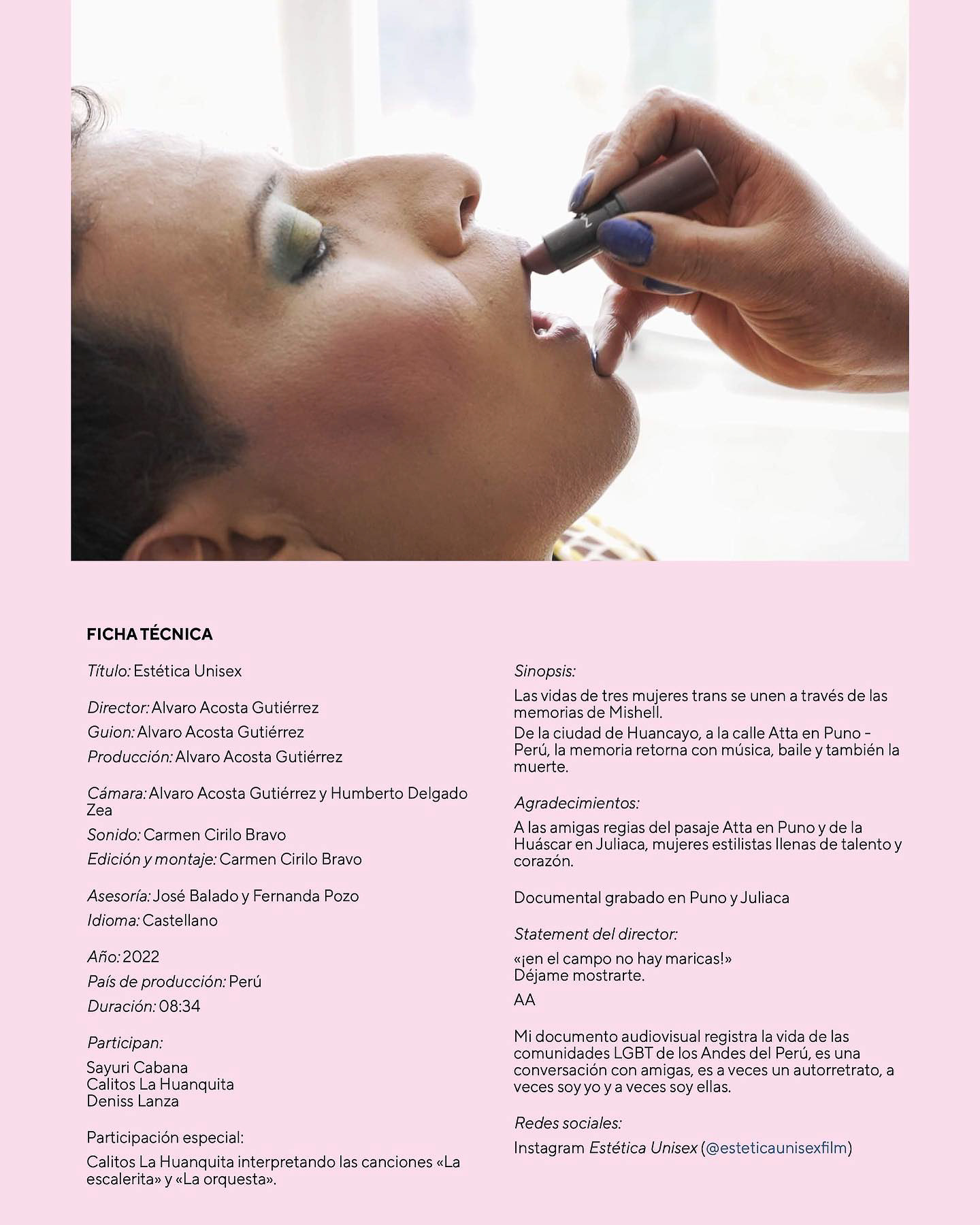 FICHA TÉCNICA

Título: Estética Unisex

Director: Alvaro Acosta Gutiérrez

Guion: Alvaro Acosta Gutiérrez

Producción: Alvaro Acosta Gutiérrez

Cámara: Alvaro Acosta Gutiérrez y Humberto Delgado Zea

Sonido: Carmen Cirilo Bravo

Edición y montaje: Carmen Cirilo Bravo

Asesoría: José Balado y Fernanda Pozo

Idioma: Castellano

Año: 2022

País de producción: Perú

Duración: 08:34

Participan:

Sayuri Cabana
Calitos La Huanquita
Deniss Lanza

Participación especial:

Calitos La Huanquita interpretando las canciones «La escalerita» y «La orquesta».

Sinopsis:

Las vidas de tres mujeres trans se unen a través de las memorias de Mishell.

De la ciudad de Huancayo, a la calle Atta en Puno - Perú, la memoria retorna con música, baile y también la muerte.

Agradecimientos:

A las amigas regias del pasaje Atta en Puno y de la Huáscar en Juliaca, mujeres estilistas llenas de talento y corazón.

Documental grabado en Puno y Juliaca

Statement del director:

«¡en el campo no hay maricas!»
Déjame mostrarte.

AA

Mi documento audiovisual registra la vida de las comunidades LGBT de los Andes del Perú, es una conversación con amigas, es a veces un autorretrato, a veces soy yo y a veces soy ellas.

Redes sociales:

Instagram Estética Unisex (@esteticaunisexfilm)